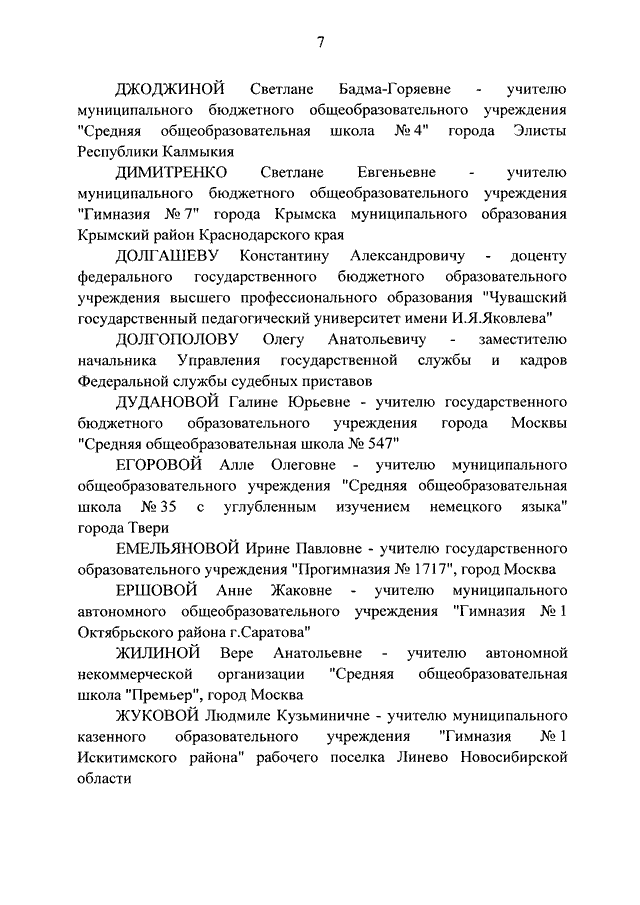 7

ДЖОДЖИНОЙ Светлане Бадма-Горяевне - учителю муниципального бюджетного общеобразовательного учреждения "Средняя общеобразовательная школа № 4" города Элисты Республики Калмыкия

ДИМИТРЕНКО Светлане Евгеньевне - учителю муниципального бюджетного общеобразовательного учреждения "Гимназия № 7" города Крымска муниципального образования Крымский район Краснодарского края

ДОЛГАШЕВУ Константину Александровичу - доценту федерального государственного бюджетного образовательного учреждения высшего профессионального образования "Чувашский государственный педагогический университет имени И.Я.Яковлева"

ДОЛГОПОЛОВУ Олегу Анатольевичу - заместителю начальника Управления государственной службы и кадров Федеральной службы судебных приставов

ДУДАНОВОЙ Галине Юрьевне - учителю государственного бюджетного образовательного учреждения города Москвы "Средняя общеобразовательная школа № 547"

ЕГОРОВОЙ Алле Олеговне - учителю муниципального общеобразовательного учреждения "Средняя общеобразовательная школа № 35 с углубленным изучением немецкого языка" города Твери

ЕМЕЛЬЯНОВОЙ Ирине Павловне - учителю государственного образовательного учреждения "Прогимназия № 1717", город Москва

ЕРШОВОЙ Анне Жаковне - учителю муниципального автономного общеобразовательного учреждения "Гимназия № 1 Октябрьского района г.Саратова"

ЖИЛИНОЙ Вере Анатольевне - учителю автономной некоммерческой организации "Средняя общеобразовательная школа "Премьер", город Москва

ЖУКОВОЙ Людмиле Кузьминичне - учителю муниципального казенного образовательного учреждения "Гимназия № 1 Искитимского района" рабочего поселка Линево Новосибирской области